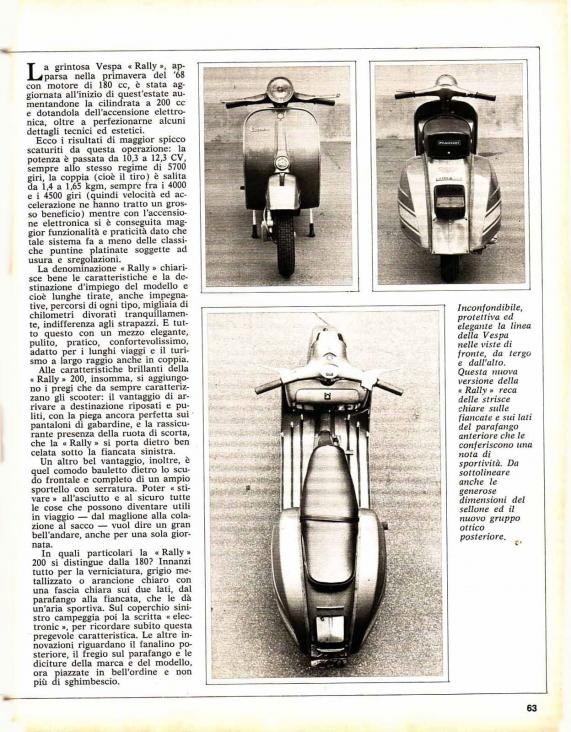 La grintosa Vespa « Rally », apparsa nella primavera del '68 con motore di 180 cc, è stata aggiornata all'inizio di quest'estate aumentandone la cilindrata a 200 cc e dotandola dell'accensione elettronica, oltre a perfezionarne alcuni dettagli tecnici ed estetici.

Ecco i risultati di maggior spicco scaturiti da questa operazione: la potenza è passata da 10,3 a 12,3 CV, sempre allo stesso regime di 5700 giri, la coppia (cioè il tiro) è salita da 1,4 a 1,65 kgm, sempre fra i 4000 e i 4500 giri (quindi velocità ed accelerazione ne hanno tratto un grosso beneficio) mentre con l'accensione elettronica si è conseguita maggior funzionalità e praticità dato che tale sistema fa a meno delle classiche puntine platinate soggette ad usura e sregolazioni.

La denominazione « Rally » chiarisce bene le caratteristiche e la destinazione d'impiego del modello e cioè lunghe tirate, anche impegnative, percorsi di ogni tipo, migliaia di chilometri divorati tranquillamente, indifferenza agli strapazzi. E tutto questo con un mezzo elegante, pulito, pratico, confortevolissimo, adatto per i lunghi viaggi e il turismo a largo raggio anche in coppia.

Alle caratteristiche brillanti della « Rally » 200, insomma, si aggiungono i pregi che da sempre caratterizzano gli scooter: il vantaggio di arrivare a destinazione riposati e puliti, con la piega ancora perfetta sui pantaloni di gabardine, e la rassicurante presenza della ruota di scorta, che la « Rally » si porta dietro ben celata sotto la fiancata sinistra.

Un altro bel vantaggio, inoltre, è quel comodo bauletto dietro lo scudo frontale e completo di un ampio sportello con serratura. Poter « stivare » all'asciutto e al sicuro tutte le cose che possono diventare utili in viaggio — dal maglione alla colazione al sacco — vuol dire un gran bell'andare, anche per una sola giornata.

In quali particolari la « Rally » 200 si distingue dalla 180? Innanzi tutto per la verniciatura, grigio metallizzato o arancione chiaro con una fascia chiara sui due lati, dal parafango alla fiancata, che le dà un'aria sportiva. Sul coperchio sinistro campeggia poi la scritta « electronic », per ricordare subito questa pregevole caratteristica. Le altre innovazioni riguardano il fanalino posteriore, il fregio sul parafango e le diciture della marca e del modello, ora piazzate in bell'ordine e non più di sghimbescio.

Inconfondibile, protettiva ed elegante la linea della Vespa nelle viste di fronte, da tergo e dall'alto. Questa nuova versione della « Rally » reca delle strisce chiare sulle fiancate e sui lati del parafango anteriore che le conferiscono una nota di sportività. Da sottolineare anche le generose dimensioni del sellone ed il nuovo gruppo ottico posteriore.

63